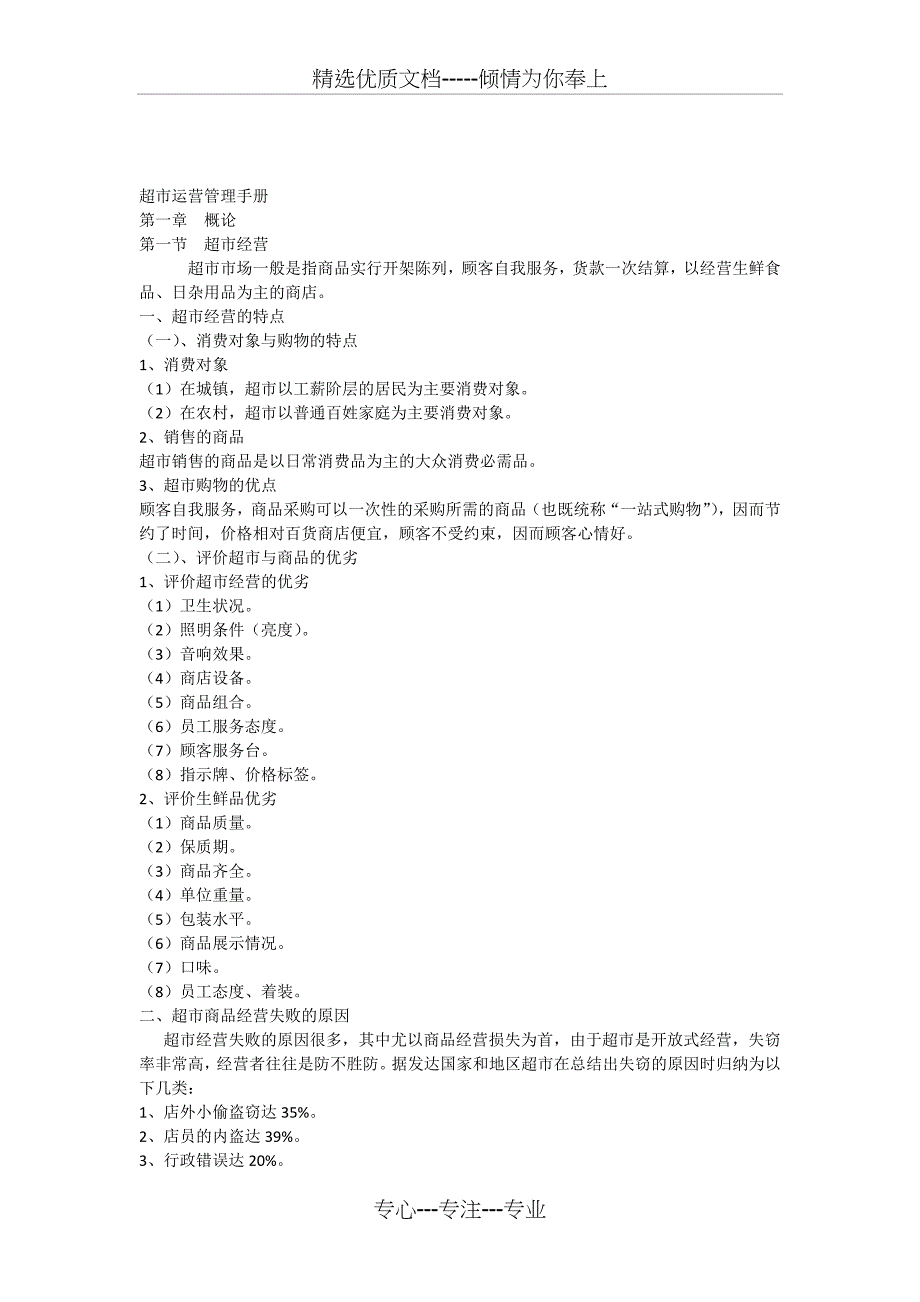 精选优质文档-----倾情为你奉上

超市运营管理手册
第一章　概论
第一节　超市经营

超市市场一般是指商品实行开架陈列，顾客自我服务，货款一次结算，以经营生鲜食品、日杂用品为主的商店。

一、超市经营的特点
（一）、消费对象与购物的特点
1、消费对象
（1）在城镇，超市以工薪阶层的居民为主要消费对象。
（2）在农村，超市以普通百姓家庭为主要消费对象。
2、销售的商品
超市销售的商品是以日常消费品为主的大众消费必需品。
3、超市购物的优点
顾客自我服务，商品采购可以一次性的采购所需的商品（也既统称“一站式购物”），因而节约了时间，价格相对百货商店便宜，顾客不受约束，因而顾客心情好。
（二）、评价超市与商品的优劣
1、评价超市经营的优劣
（1）卫生状况。
（2）照明条件（亮度）。
（3）音响效果。
（4）商店设备。
（5）商品组合。
（6）员工服务态度。
（7）顾客服务台。
（8）指示牌、价格标签。
2、评价生鲜品优劣
（1）商品质量。
（2）保质期。
（3）商品齐全。
（4）单位重量。
（5）包装水平。
（6）商品展示情况。
（7）口味。
（8）员工态度、着装。
二、超市商品经营失败的原因

超市经营失败的原因很多，其中尤以商品经营损失为首，由于超市是开放式经营，失窃率非常高，经营者往往是防不胜防。据发达国家和地区超市在总结出失窃的原因时归纳为以下几类：

1、店外小偷盗窃达 35%。
2、店员的内盗达 39%。
3、行政错误达 20%。

专心---专注---专业